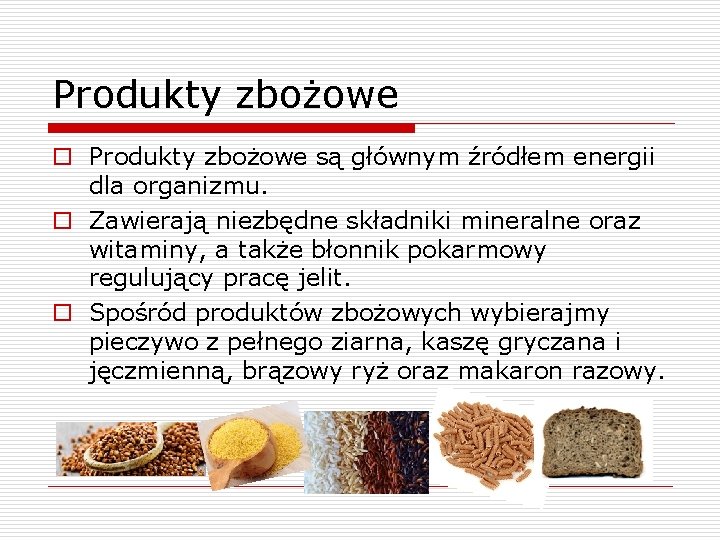 Produkty zbożowe

□ Produkty zbożowe są głównym źródłem energii dla organizmu.

□ Zawierają niezbędne składniki mineralne oraz witaminy, a także błonnik pokarmowy regulujący pracę jelit.

□ Spośród produktów zbożowych wybierajmy pieczywo z pełnego ziarna, kaszę gryczana i jęczmienną, brązowy ryż oraz makaron razowy.